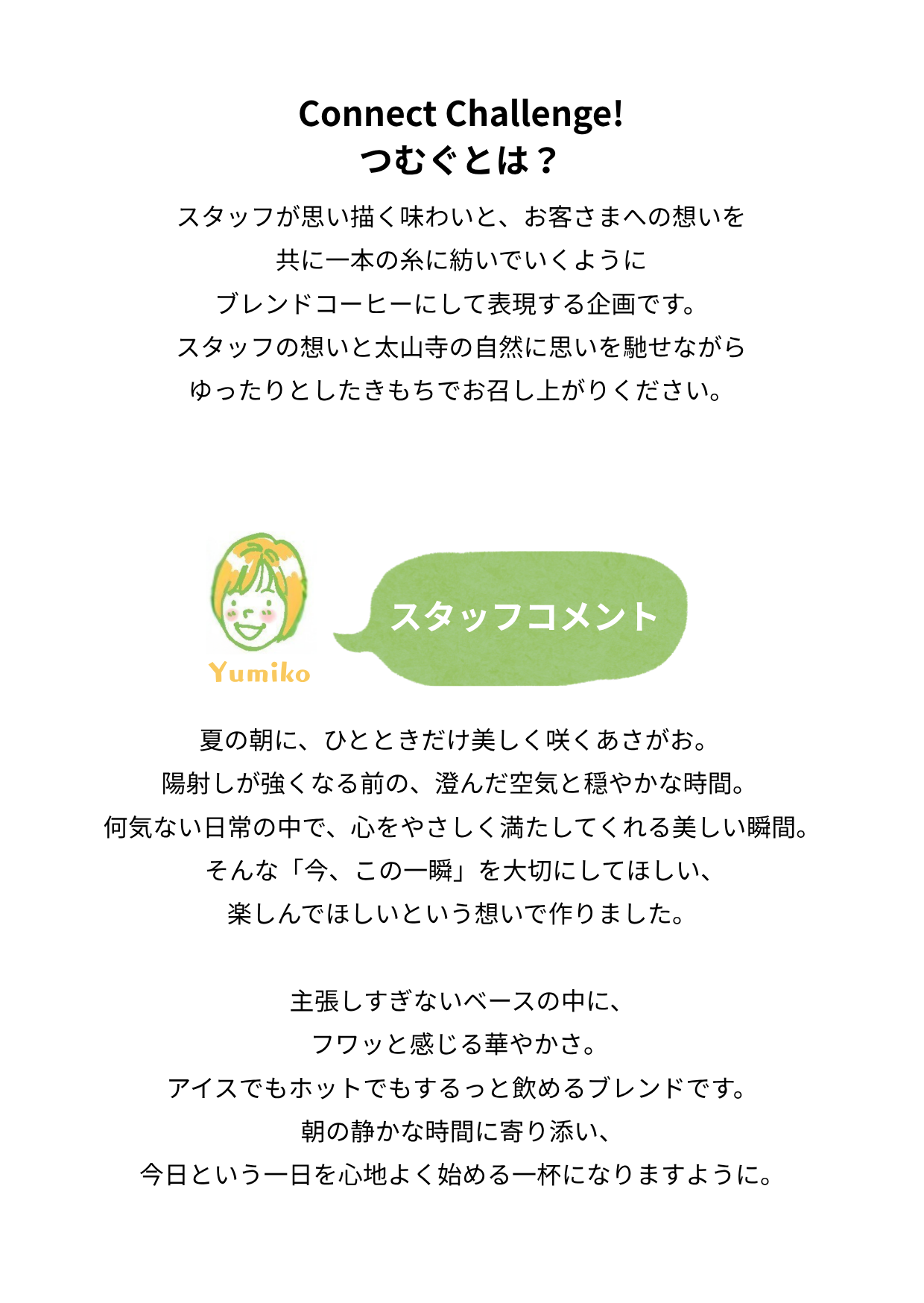 Connect Challenge!
つむぐとは？

スタッフが思い描く味わいと、お客さまへの想いを
共に一本の糸に紡いでいくように
ブレンドコーヒーにして表現する企画です。
スタッフの想いと太山寺の自然に思いを馳せながら
ゆったりとしたきもちでお召し上がりください。

Yumiko

スタッフコメント

夏の朝に、ひとときだけ美しく咲くあさがお。
陽射しが強くなる前の、澄んだ空気と穏やかな時間。
何気ない日常の中で、心をやさしく満たしてくれる美しい瞬間。
そんな「今、この一瞬」を大切にしてほしい、
楽しんでほしいという想いで作りました。

主張しすぎないベースの中に、
フワッと感じる華やかさ。
アイスでもホットでもするっと飲めるブレンドです。
朝の静かな時間に寄り添い、
今日という一日を心地よく始める一杯になりますように。